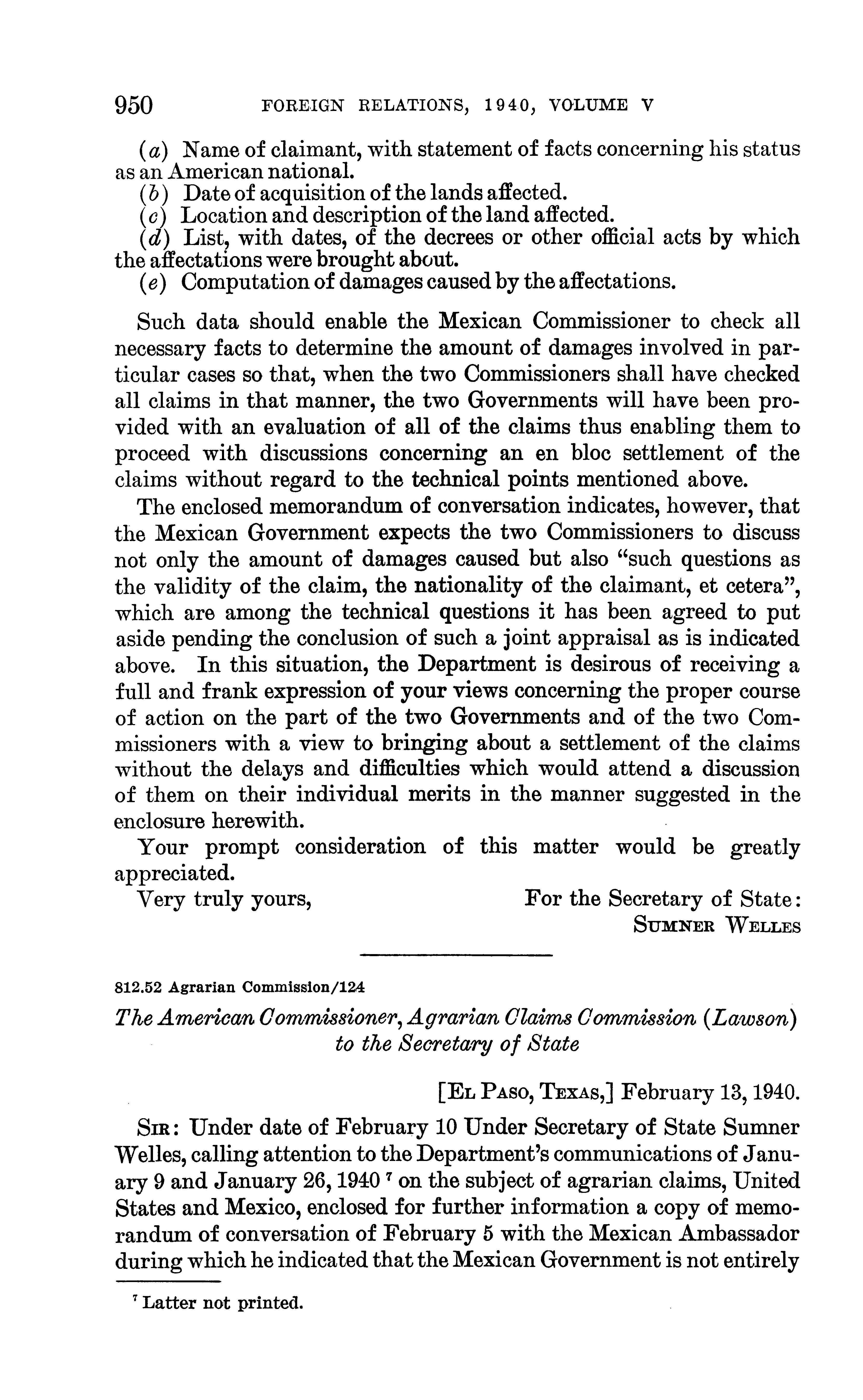 950 FOREIGN RELATIONS, 1940, VOLUME V

(a) Name of claimant, with statement of facts concerning his status as an American national.
(b) Date of acquisition of the lands affected.
(c) Location and description of the land affected.
(d) List, with dates, of the decrees or other official acts by which the affectations were brought about.
(e) Computation of damages caused by the affectations.

Such data should enable the Mexican Commissioner to check all necessary facts to determine the amount of damages involved in particular cases so that, when the two Commissioners shall have checked all claims in that manner, the two Governments will have been provided with an evaluation of all of the claims thus enabling them to proceed with discussions concerning an en bloc settlement of the claims without regard to the technical points mentioned above.

The enclosed memorandum of conversation indicates, however, that the Mexican Government expects the two Commissioners to discuss not only the amount of damages caused but also "such questions as the validity of the claim, the nationality of the claimant, et cetera", which are among the technical questions it has been agreed to put aside pending the conclusion of such a joint appraisal as is indicated above. In this situation, the Department is desirous of receiving a full and frank expression of your views concerning the proper course of action on the part of the two Governments and of the two Commissioners with a view to bringing about a settlement of the claims without the delays and difficulties which would attend a discussion of them on their individual merits in the manner suggested in the enclosure herewith.

Your prompt consideration of this matter would be greatly appreciated.

Very truly yours,

For the Secretary of State:
SUMNER WELLES

812.52 Agrarian Commission/124

The American Commissioner, Agrarian Claims Commission (Lawson) to the Secretary of State

[EL PASO, TEXAS,] February 13, 1940.

SIR: Under date of February 10 Under Secretary of State Sumner Welles, calling attention to the Department's communications of January 9 and January 26, 1940 $^7$ on the subject of agrarian claims, United States and Mexico, enclosed for further information a copy of memorandum of conversation of February 5 with the Mexican Ambassador during which he indicated that the Mexican Government is not entirely

$^7$ Latter not printed.